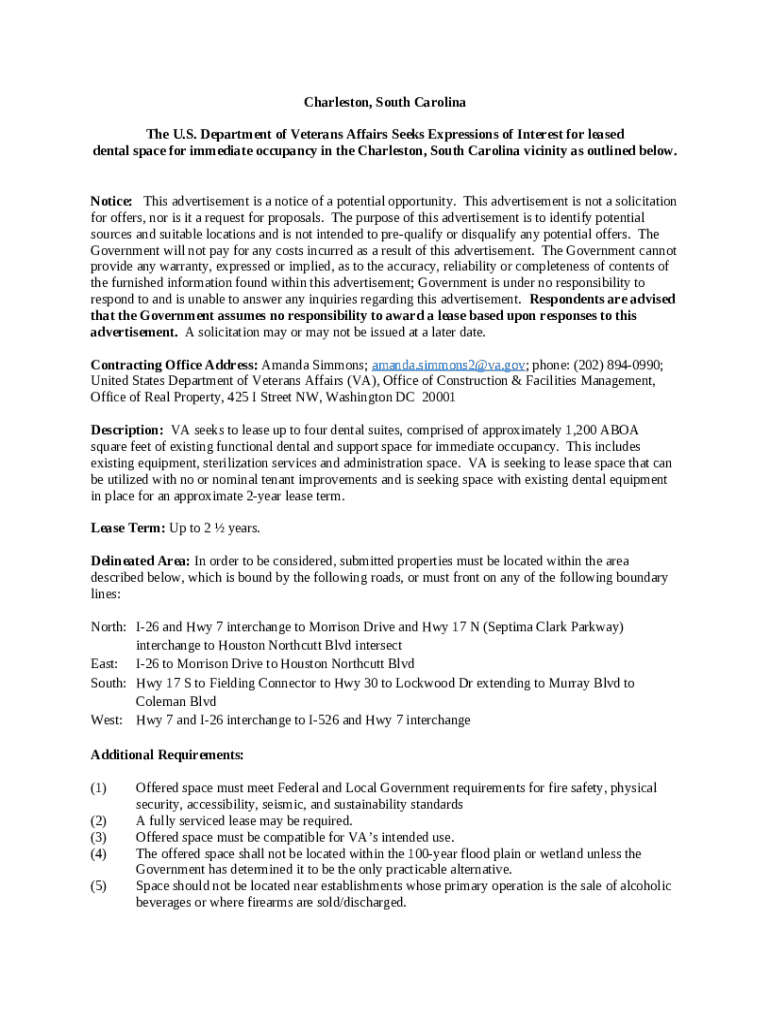 Charleston, South Carolina

The U.S. Department of Veterans Affairs Seeks Expressions of Interest for leased dental space for immediate occupancy in the Charleston, South Carolina vicinity as outlined below.

Notice: This advertisement is a notice of a potential opportunity. This advertisement is not a solicitation for offers, nor is it a request for proposals. The purpose of this advertisement is to identify potential sources and suitable locations and is not intended to pre-qualify or disqualify any potential offers. The Government will not pay for any costs incurred as a result of this advertisement. The Government cannot provide any warranty, expressed or implied, as to the accuracy, reliability or completeness of contents of the furnished information found within this advertisement; Government is under no responsibility to respond to and is unable to answer any inquiries regarding this advertisement. Respondents are advised that the Government assumes no responsibility to award a lease based upon responses to this advertisement. A solicitation may or may not be issued at a later date.

Contracting Office Address: Amanda Simmons; amanda.simmons2@va.gov; phone: (202) 894-0990; United States Department of Veterans Affairs (VA), Office of Construction & Facilities Management, Office of Real Property, 425 I Street NW, Washington DC 20001

Description: VA seeks to lease up to four dental suites, comprised of approximately 1,200 ABOA square feet of existing functional dental and support space for immediate occupancy. This includes existing equipment, sterilization services and administration space. VA is seeking to lease space that can be utilized with no or nominal tenant improvements and is seeking space with existing dental equipment in place for an approximate 2-year lease term.

Lease Term: Up to 2 ½ years.

Delineated Area: In order to be considered, submitted properties must be located within the area described below, which is bound by the following roads, or must front on any of the following boundary lines:

North: I-26 and Hwy 7 interchange to Morrison Drive and Hwy 17 N (Septima Clark Parkway) interchange to Houston Northcutt Blvd intersect
East: I-26 to Morrison Drive to Houston Northcutt Blvd
South: Hwy 17 S to Fielding Connector to Hwy 30 to Lockwood Dr extending to Murray Blvd to Coleman Blvd
West: Hwy 7 and I-26 interchange to I-526 and Hwy 7 interchange

Additional Requirements:

(1) Offered space must meet Federal and Local Government requirements for fire safety, physical security, accessibility, seismic, and sustainability standards
(2) A fully serviced lease may be required.
(3) Offered space must be compatible for VA's intended use.
(4) The offered space shall not be located within the 100-year flood plain or wetland unless the Government has determined it to be the only practicable alternative.
(5) Space should not be located near establishments whose primary operation is the sale of alcoholic beverages or where firearms are sold/discharged.